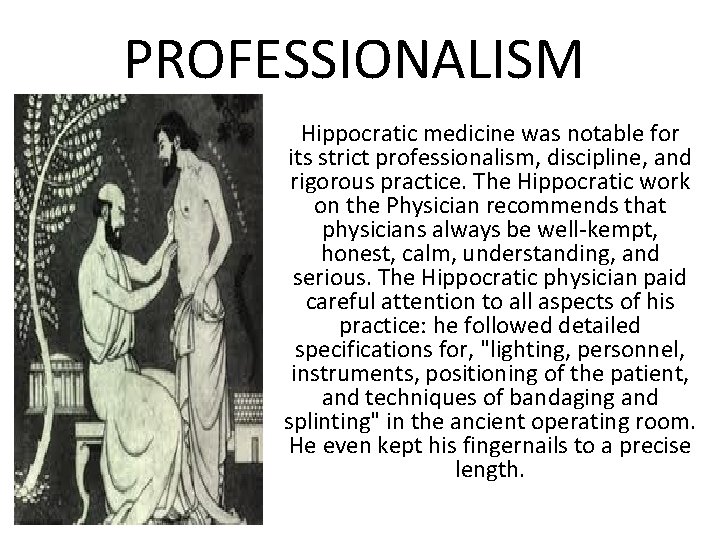 PROFESSIONALISM

Hippocratic medicine was notable for its strict professionalism, discipline, and rigorous practice. The Hippocratic work on the Physician recommends that physicians always be well-kempt, honest, calm, understanding, and serious. The Hippocratic physician paid careful attention to all aspects of his practice: he followed detailed specifications for, "lighting, personnel, instruments, positioning of the patient, and techniques of bandaging and splinting" in the ancient operating room. He even kept his fingernails to a precise length.